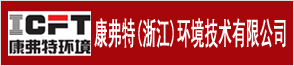 ICFT
康弗特环境
康弗特(浙江)环境技术有限公司